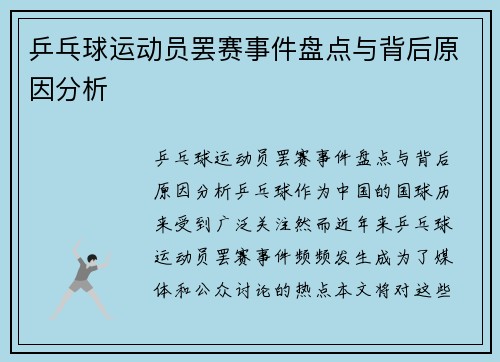 乒乓球运动员罢赛事件盘点与背后原因分析

乒乓球运动员罢赛事件盘点与背后原因分析乒乓球作为中国的国球历来受到广泛关注然而近年来乒乓球运动员罢赛事件频频发生成为了媒体和公众讨论的热点本文将对这些